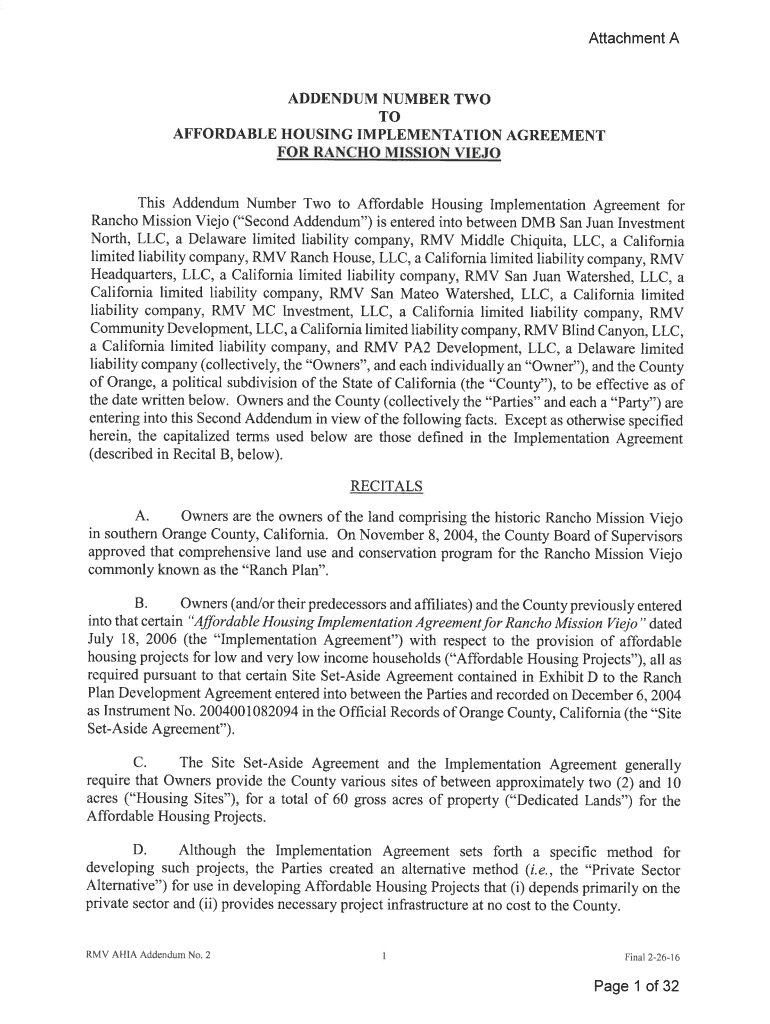 Attachment A

ADDENDUM NUMBER TWO
TO
AFFORDABLE HOUSING IMPLEMENTATION AGREEMENT
FOR RANCHO MISSION VIEJO

This Addendum Number Two to Affordable Housing Implementation Agreement for Rancho Mission Viejo ("Second Addendum") is entered into between DMB San Juan Investment North, LLC, a Delaware limited liability company, RMV Middle Chiquita, LLC, a California limited liability company, RMV Ranch House, LLC, a California limited liability company, RMV Headquarters, LLC, a California limited liability company, RMV San Juan Watershed, LLC, a California limited liability company, RMV San Mateo Watershed, LLC, a California limited liability company, RMV MC Investment, LLC, a California limited liability company, RMV Community Development, LLC, a California limited liability company, RMV Blind Canyon, LLC, a California limited liability company, and RMV PA2 Development, LLC, a Delaware limited liability company (collectively, the "Owners", and each individually an "Owner"), and the County of Orange, a political subdivision of the State of California (the "County"), to be effective as of the date written below. Owners and the County (collectively the "Parties" and each a "Party") are entering into this Second Addendum in view of the following facts. Except as otherwise specified herein, the capitalized terms used below are those defined in the Implementation Agreement (described in Recital B, below).

RECITALS

A. Owners are the owners of the land comprising the historic Rancho Mission Viejo in southern Orange County, California. On November 8, 2004, the County Board of Supervisors approved that comprehensive land use and conservation program for the Rancho Mission Viejo commonly known as the "Ranch Plan".

B. Owners (and/or their predecessors and affiliates) and the County previously entered into that certain "Affordable Housing Implementation Agreement for Rancho Mission Viejo" dated July 18, 2006 (the "Implementation Agreement") with respect to the provision of affordable housing projects for low and very low income households ("Affordable Housing Projects"), all as required pursuant to that certain Site Set-Aside Agreement contained in Exhibit D to the Ranch Plan Development Agreement entered into between the Parties and recorded on December 6, 2004 as Instrument No. 2004001082094 in the Official Records of Orange County, California (the "Site Set-Aside Agreement").

C. The Site Set-Aside Agreement and the Implementation Agreement generally require that Owners provide the County various sites of between approximately two (2) and 10 acres ("Housing Sites"), for a total of 60 gross acres of property ("Dedicated Lands") for the Affordable Housing Projects.

D. Although the Implementation Agreement sets forth a specific method for developing such projects, the Parties created an alternative method (i.e., the "Private Sector Alternative") for use in developing Affordable Housing Projects that (i) depends primarily on the private sector and (ii) provides necessary project infrastructure at no cost to the County.

RMV AHIA Addendum No. 2

1

Final 2-26-16

Page 1 of 32